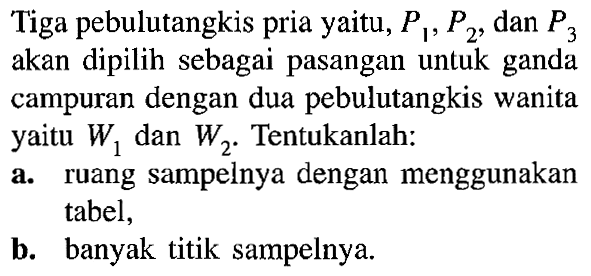 Tiga pebulutangkis pria yaitu, $P_1$, $P_2$, dan $P_3$ akan dipilih sebagai pasangan untuk ganda campuran dengan dua pebulutangkis wanita yaitu $W_1$ dan $W_2$. Tentukanlah:

a. ruang sampelnya dengan menggunakan tabel,

b. banyak titik sampelnya.